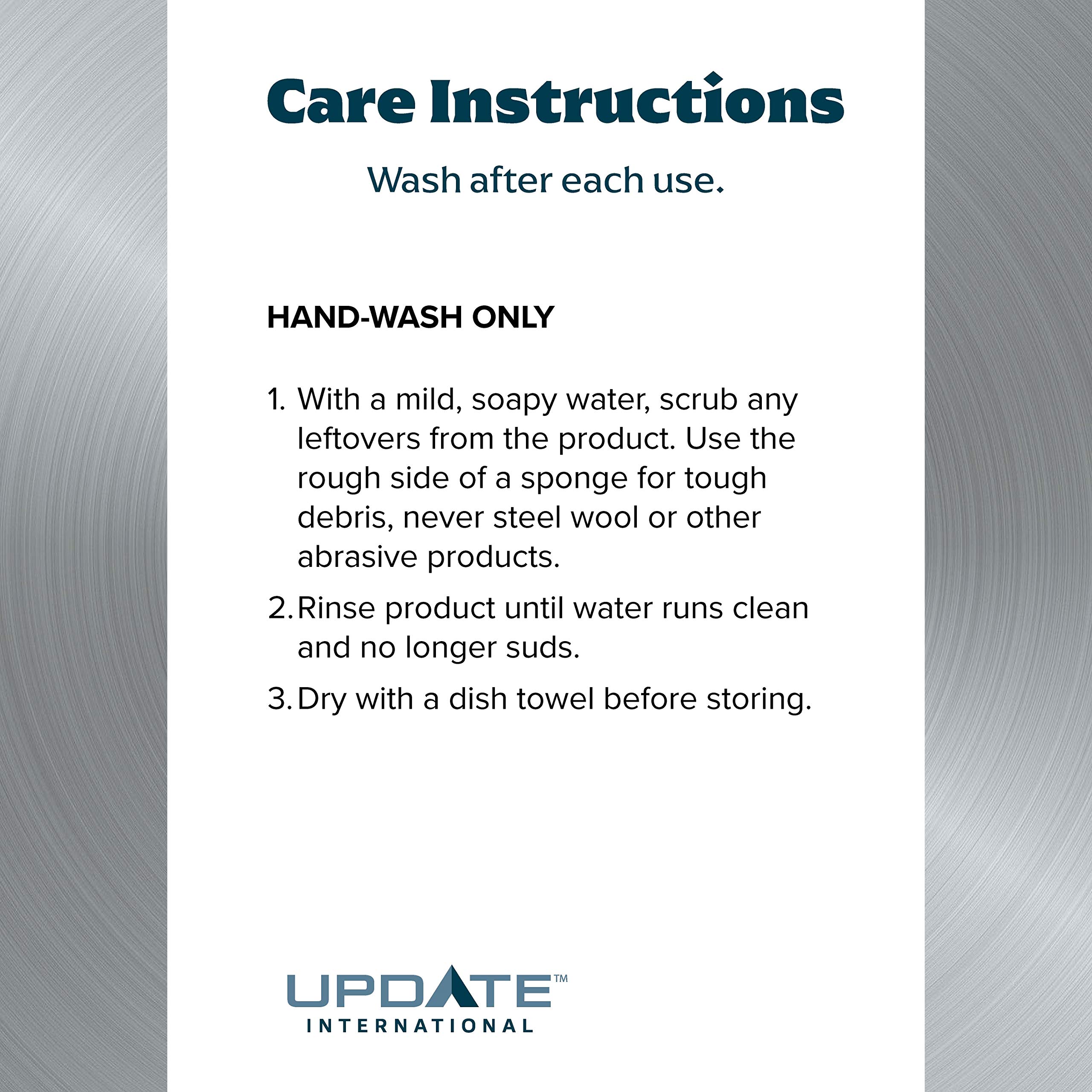 Care Instructions

Wash after each use.

HAND-WASH ONLY

1. With a mild, soapy water, scrub any leftovers from the product. Use the rough side of a sponge for tough debris, never steel wool or other abrasive products.

2. Rinse product until water runs clean and no longer suds.

3. Dry with a dish towel before storing.

UPDATE™
INTERNATIONAL